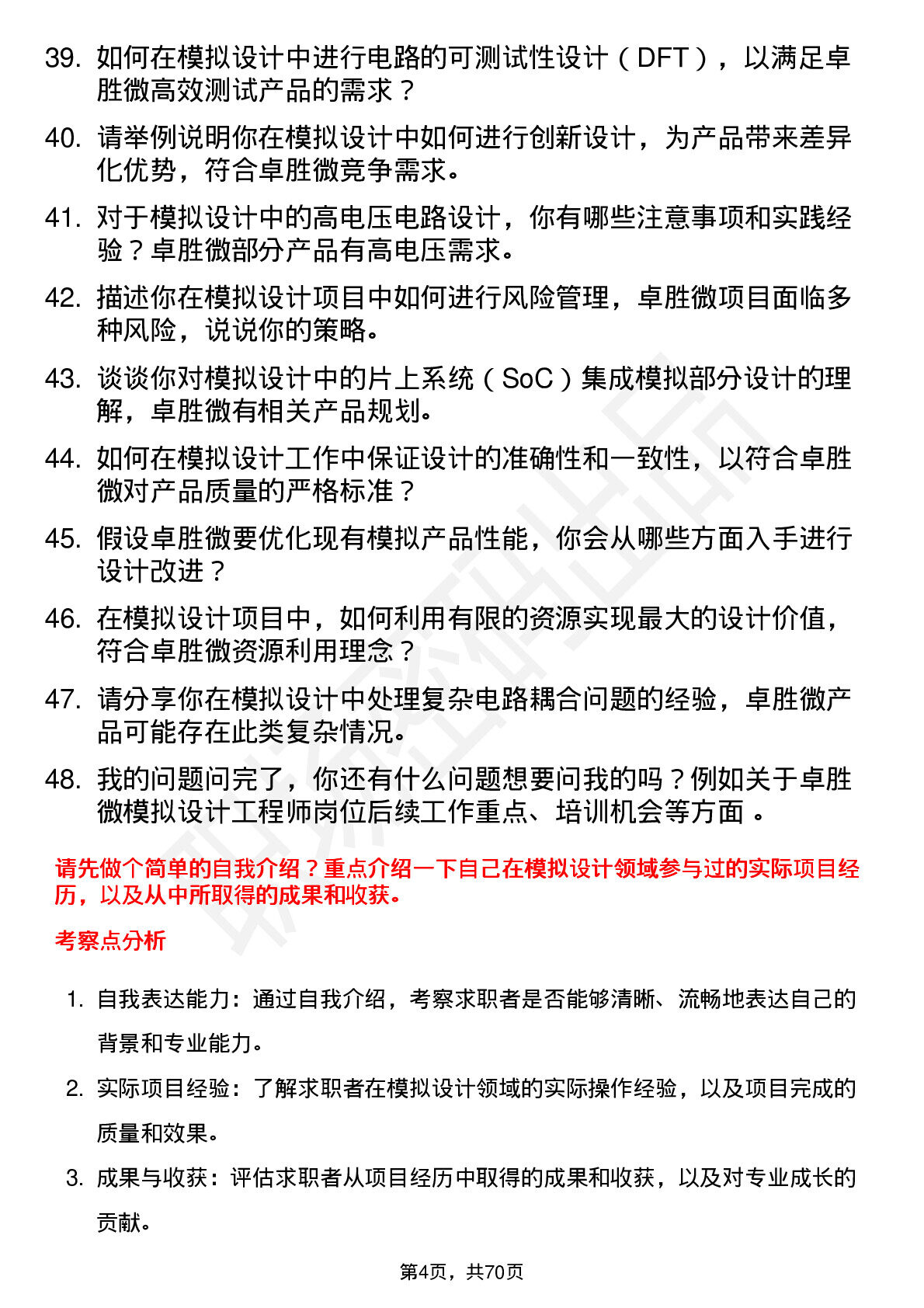 39. 如何在模拟设计中进行电路的可测试性设计（DFT），以满足卓胜微高效测试产品的需求？

40. 请举例说明你在模拟设计中如何进行创新设计，为产品带来差异化优势，符合卓胜微竞争需求。

41. 对于模拟设计中的高电压电路设计，你有哪些注意事项和实践经验？卓胜微部分产品有高电压需求。

42. 描述你在模拟设计项目中如何进行风险管理，卓胜微项目面临多种风险，说说你的策略。

43. 谈谈你对模拟设计中的片上系统（SoC）集成模拟部分设计的理解，卓胜微有相关产品规划。

44. 如何在模拟设计工作中保证设计的准确性和一致性，以符合卓胜微对产品质量的严格标准？

45. 假设卓胜微要优化现有模拟产品性能，你会从哪些方面入手进行设计改进？

46. 在模拟设计项目中，如何利用有限的资源实现最大的设计价值，符合卓胜微资源利用理念？

47. 请分享你在模拟设计中处理复杂电路耦合问题的经验，卓胜微产品可能存在此类复杂情况。

48. 我的问题问完了，你还有什么问题想要问我的吗？例如关于卓胜微模拟设计工程师岗位后续工作重点、培训机会等方面 。

请先做个简单的自我介绍？重点介绍一下自己在模拟设计领域参与过的实际项目经历，以及从中所取得的成果和收获。

考察点分析

1. 自我表达能力：通过自我介绍，考察求职者是否能够清晰、流畅地表达自己的背景和专业能力。

2. 实际项目经验：了解求职者在模拟设计领域的实际操作经验，以及项目完成的质量和效果。

3. 成果与收获：评估求职者从项目经历中取得的成果和收获，以及对专业成长的贡献。

第4页，共70页